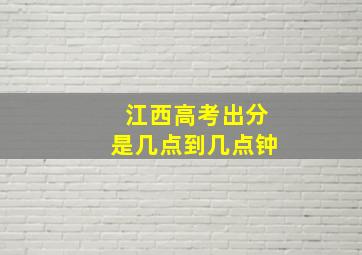 江西高考出分
是几点到几点钟